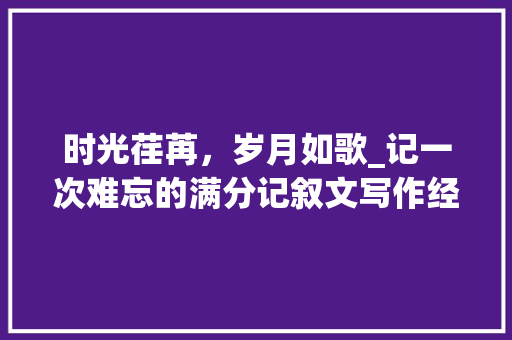 时光荏苒，岁月如歌_记一次难忘的满分记叙文写作经